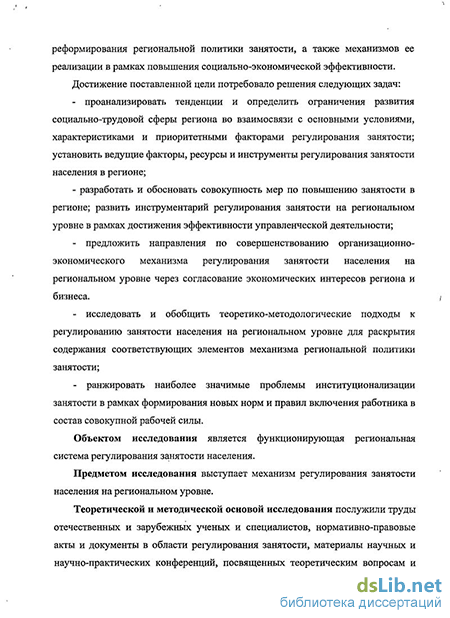 реформирования региональной политики занятости, а также механизмов ее реализации в рамках повышения социально-экономической эффективности.

Достижение поставленной цели потребовало решения следующих задач:

- проанализировать тенденции и определить ограничения развития социально-трудовой сферы региона во взаимосвязи с основными условиями, характеристиками и приоритетными факторами регулирования занятости; установить ведущие факторы, ресурсы и инструменты регулирования занятости населения в регионе;

- разработать и обосновать совокупность мер по повышению занятости в регионе; развить инструментарий регулирования занятости на региональном уровне в рамках достижения эффективности управленческой деятельности;

- предложить направления по совершенствованию организационно-экономического механизма регулирования занятости населения на региональном уровне через согласование экономических интересов региона и бизнеса.

- исследовать и обобщить теоретико-методологические подходы к регулированию занятости населения на региональном уровне для раскрытия содержания соответствующих элементов механизма региональной политики занятости;

- ранжировать наиболее значимые проблемы институционализации занятости в рамках формирования новых норм и правил включения работника в состав совокупной рабочей силы.

Объектом исследования является функционирующая региональная система регулирования занятости населения.

Предметом исследования выступает механизм регулирования занятости населения на региональном уровне.

Теоретической и методической основой исследования послужили труды отечественных и зарубежных ученых и специалистов, нормативно-правовые акты и документы в области регулирования занятости, материалы научных и научно-практических конференций, посвященных теоретическим вопросам и

dsLib.net
библиотека диссертаций